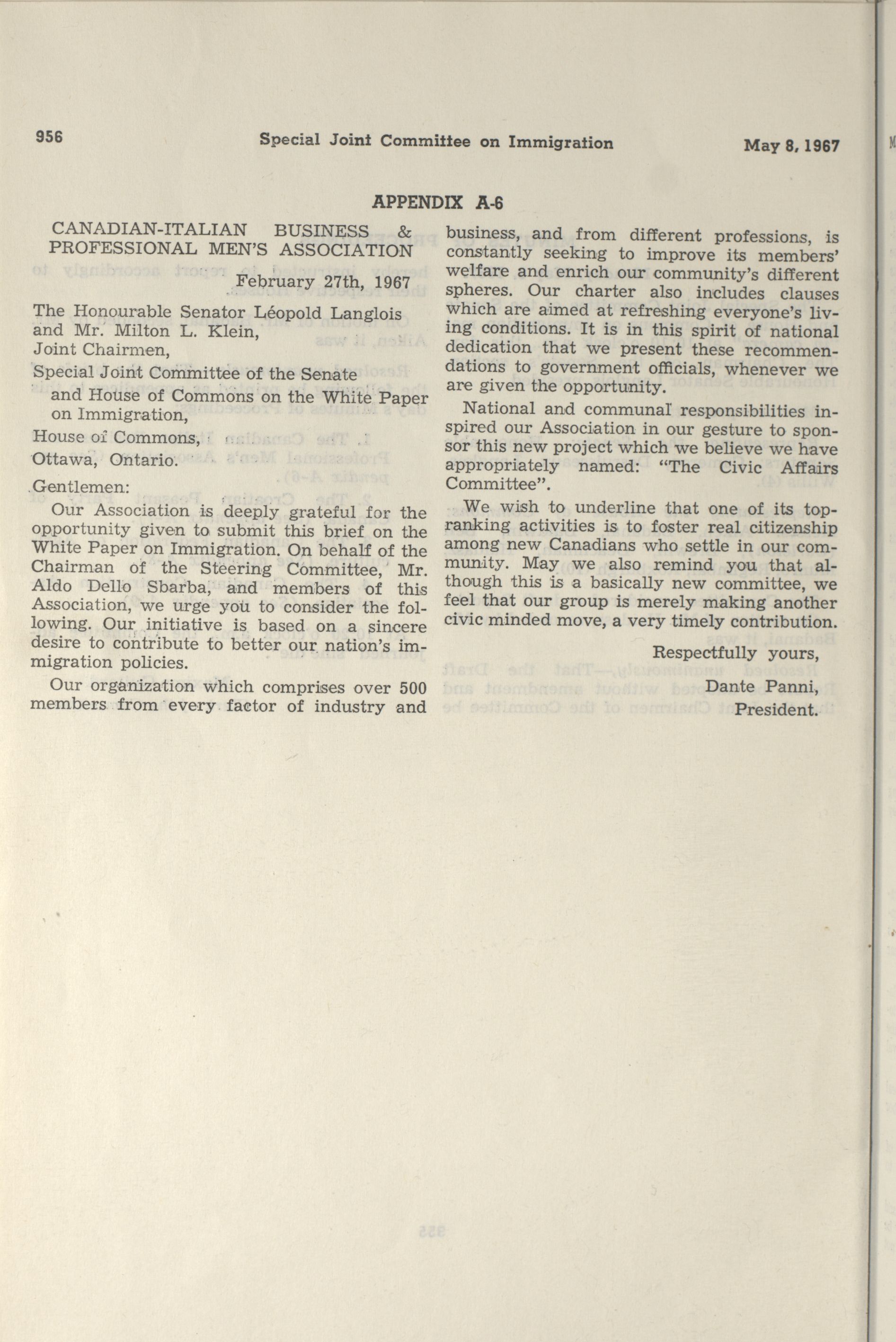 956 Special Joint Committee on Immigration May 8, 1967

APPENDIX A-6

CANADIAN-ITALIAN BUSINESS & PROFESSIONAL MEN'S ASSOCIATION

February 27th, 1967

The Honourable Senator Léopold Langlois and Mr. Milton L. Klein,
Joint Chairmen,
Special Joint Committee of the Senate and House of Commons on the White Paper on Immigration,
House of Commons,
Ottawa, Ontario.

Gentlemen:

Our Association is deeply grateful for the opportunity given to submit this brief on the White Paper on Immigration. On behalf of the Chairman of the Steering Committee, Mr. Aldo Dello Sbarba, and members of this Association, we urge you to consider the following. Our initiative is based on a sincere desire to contribute to better our nation's immigration policies.

Our organization which comprises over 500 members from every factor of industry and business, and from different professions, is constantly seeking to improve its members' welfare and enrich our community's different spheres. Our charter also includes clauses which are aimed at refreshing everyone's living conditions. It is in this spirit of national dedication that we present these recommendations to government officials, whenever we are given the opportunity.

National and communal responsibilities inspired our Association in our gesture to sponsor this new project which we believe we have appropriately named: "The Civic Affairs Committee".

We wish to underline that one of its top-ranking activities is to foster real citizenship among new Canadians who settle in our community. May we also remind you that although this is a basically new committee, we feel that our group is merely making another civic minded move, a very timely contribution.

Respectfully yours,

Dante Panni,
President.